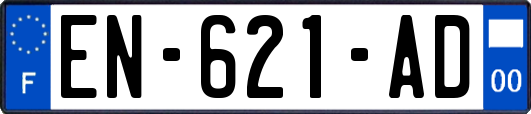 F
EN-621-AD
00